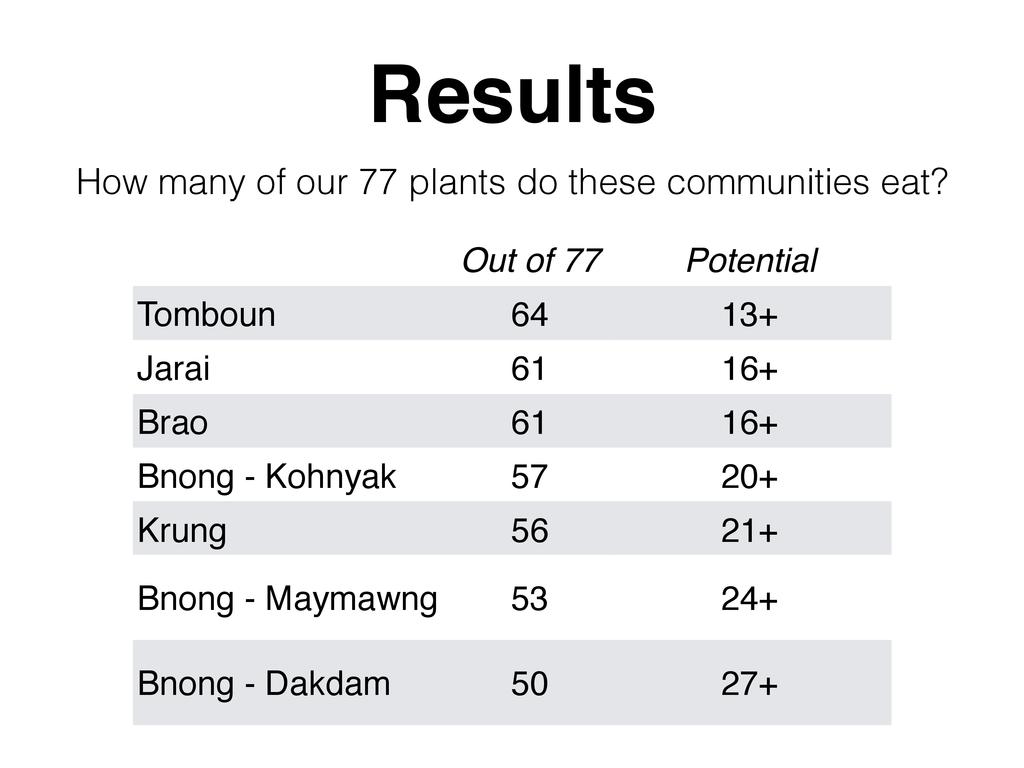 Results

How many of our 77 plants do these communities eat?

|  | Out of 77 | Potential |
|---|---|---|
| Tomboun | 64 | 13+ |
| Jarai | 61 | 16+ |
| Brao | 61 | 16+ |
| Bnong - Kohnyak | 57 | 20+ |
| Krung | 56 | 21+ |
| Bnong - Maymawng | 53 | 24+ |
| Bnong - Dakdam | 50 | 27+ |